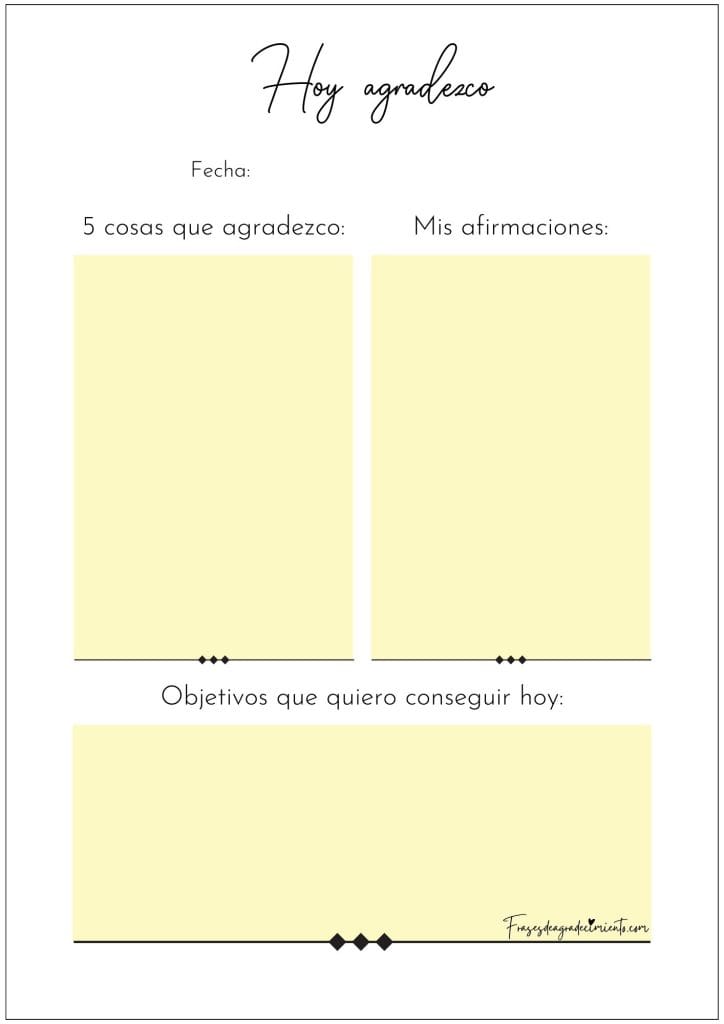 Hoy agradezco

Fecha:

5 cosas que agradezco:

Mis afirmaciones:

Objetivos que quiero conseguir hoy:

Frasesdeagradecimiento.com